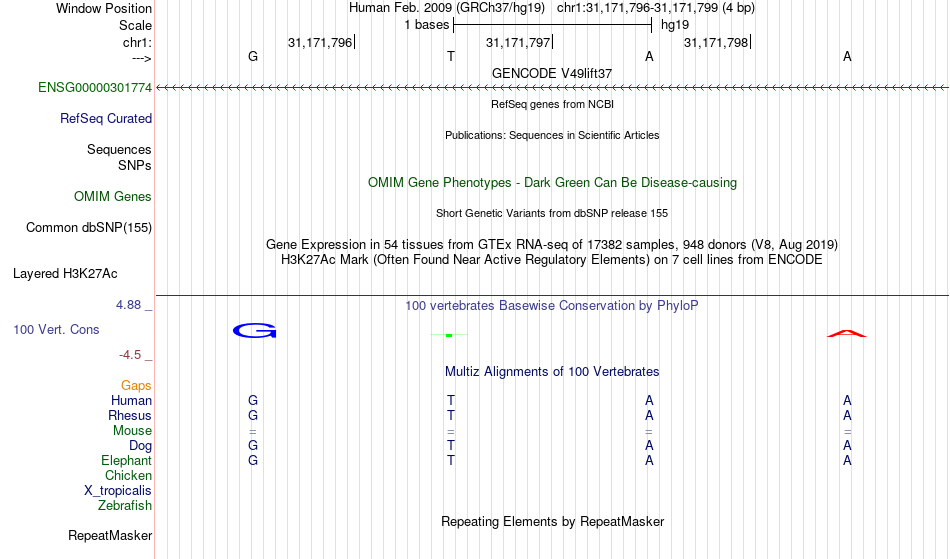 Window Position Human Feb. 2009 (GRCh37/hg19) chr1:31,171,796-31,171,799 (4 bp)
Scale 1 bases hg19
chr1: 31,171,796 31,171,797 31,171,798
---> G T A A
GENCODE V49lift37
ENSG00000301774
RefSeq genes from NCBI
RefSeq Curated
Publications: Sequences in Scientific Articles
Sequences
SNPs
OMIM Gene Phenotypes - Dark Green Can Be Disease-causing
OMIM Genes
Short Genetic Variants from dbSNP release 155
Common dbSNP(155)
Gene Expression in 54 tissues from GTEx RNA-seq of 17382 samples, 948 donors (V8, Aug 2019)
H3K27Ac Mark (Often Found Near Active Regulatory Elements) on 7 cell lines from ENCODE
Layered H3K27Ac
4.88 _ 100 vertebrates Basewise Conservation by PhyloP
100 Vert. Cons G A
-4.5 _
Multiz Alignments of 100 Vertebrates
Gaps
Human G T A A
Rhesus G T A A
Mouse = = = =
Dog G T A A
Elephant G T A A
Chicken
X_tropicalis
Zebrafish
Repeating Elements by RepeatMasker
RepeatMasker